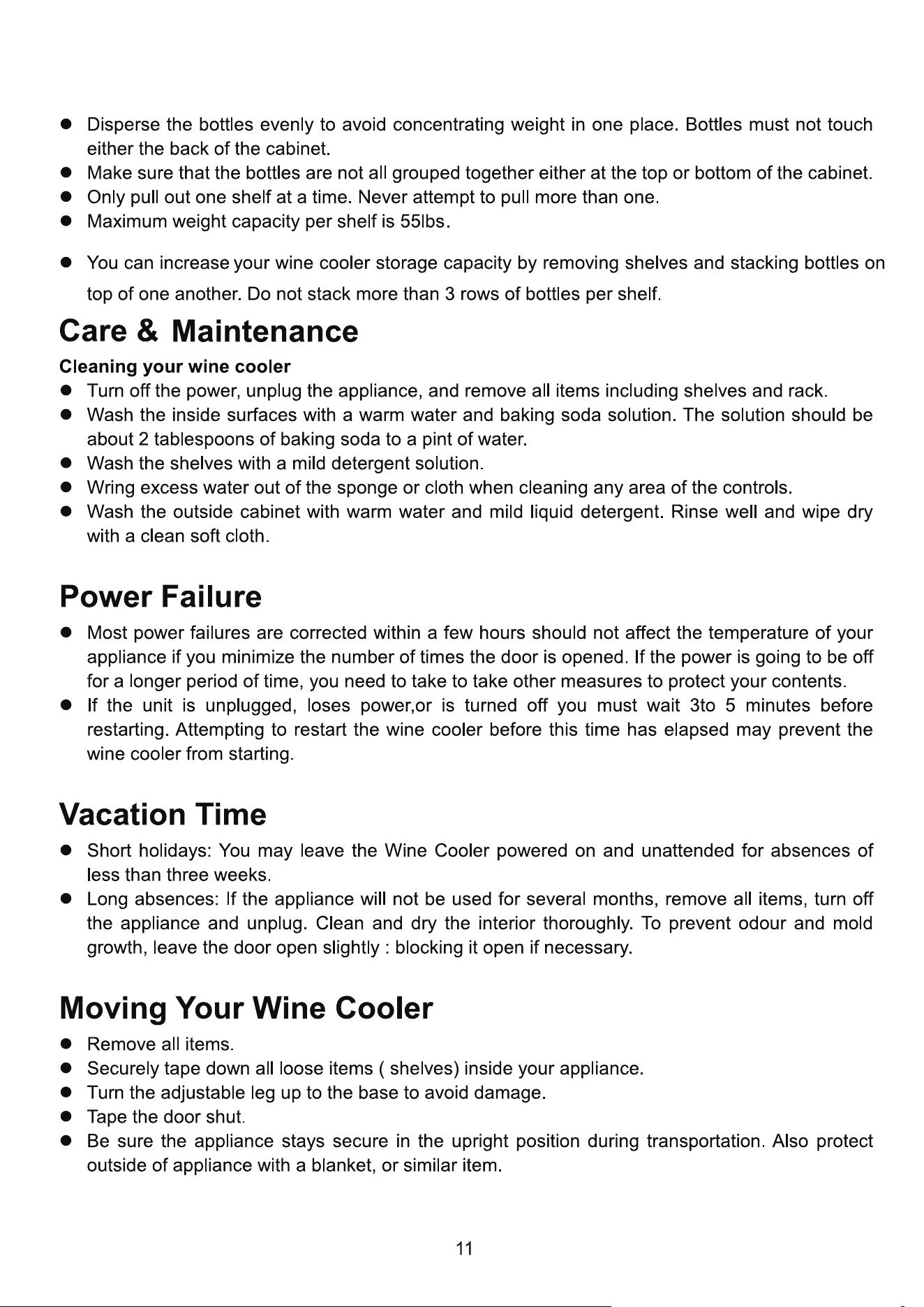 • Disperse the bottles evenly to avoid concentrating weight in one place. Bottles must not touch either the back of the cabinet.
• Make sure that the bottles are not all grouped together either at the top or bottom of the cabinet.
• Only pull out one shelf at a time. Never attempt to pull more than one.
• Maximum weight capacity per shelf is 55lbs.
• You can increase your wine cooler storage capacity by removing shelves and stacking bottles on top of one another. Do not stack more than 3 rows of bottles per shelf.

Care & Maintenance

Cleaning your wine cooler
• Turn off the power, unplug the appliance, and remove all items including shelves and rack.
• Wash the inside surfaces with a warm water and baking soda solution. The solution should be about 2 tablespoons of baking soda to a pint of water.
• Wash the shelves with a mild detergent solution.
• Wring excess water out of the sponge or cloth when cleaning any area of the controls.
• Wash the outside cabinet with warm water and mild liquid detergent. Rinse well and wipe dry with a clean soft cloth.

Power Failure
• Most power failures are corrected within a few hours should not affect the temperature of your appliance if you minimize the number of times the door is opened. If the power is going to be off for a longer period of time, you need to take to take other measures to protect your contents.
• If the unit is unplugged, loses power,or is turned off you must wait 3to 5 minutes before restarting. Attempting to restart the wine cooler before this time has elapsed may prevent the wine cooler from starting.

Vacation Time
• Short holidays: You may leave the Wine Cooler powered on and unattended for absences of less than three weeks.
• Long absences: If the appliance will not be used for several months, remove all items, turn off the appliance and unplug. Clean and dry the interior thoroughly. To prevent odour and mold growth, leave the door open slightly : blocking it open if necessary.

Moving Your Wine Cooler
• Remove all items.
• Securely tape down all loose items ( shelves) inside your appliance.
• Turn the adjustable leg up to the base to avoid damage.
• Tape the door shut.
• Be sure the appliance stays secure in the upright position during transportation. Also protect outside of appliance with a blanket, or similar item.

11